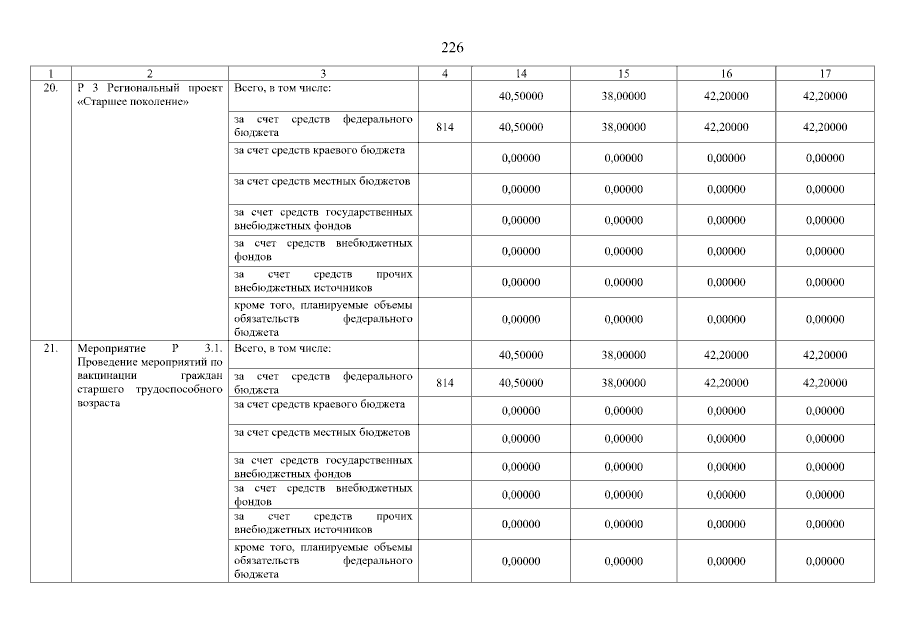 226

| 1 | 2 | 3 | 4 | 14 | 15 | 16 | 17 |
|---|---|---|---|---|---|---|---|
| 20. | Р 3 Региональный проект «Старшее поколение» | Всего, в том числе: | | 40,50000 | 38,00000 | 42,20000 | 42,20000 |
| | | за счет средств федерального бюджета | 814 | 40,50000 | 38,00000 | 42,20000 | 42,20000 |
| | | за счет средств краевого бюджета | | 0,00000 | 0,00000 | 0,00000 | 0,00000 |
| | | за счет средств местных бюджетов | | 0,00000 | 0,00000 | 0,00000 | 0,00000 |
| | | за счет средств государственных внебюджетных фондов | | 0,00000 | 0,00000 | 0,00000 | 0,00000 |
| | | за счет средств внебюджетных фондов | | 0,00000 | 0,00000 | 0,00000 | 0,00000 |
| | | за счет средств прочих внебюджетных источников | | 0,00000 | 0,00000 | 0,00000 | 0,00000 |
| | | кроме того, планируемые объемы обязательств федерального бюджета | | 0,00000 | 0,00000 | 0,00000 | 0,00000 |
| 21. | Мероприятие Р 3.1. Проведение мероприятий по вакцинации граждан старшего трудоспособного возраста | Всего, в том числе: | | 40,50000 | 38,00000 | 42,20000 | 42,20000 |
| | | за счет средств федерального бюджета | 814 | 40,50000 | 38,00000 | 42,20000 | 42,20000 |
| | | за счет средств краевого бюджета | | 0,00000 | 0,00000 | 0,00000 | 0,00000 |
| | | за счет средств местных бюджетов | | 0,00000 | 0,00000 | 0,00000 | 0,00000 |
| | | за счет средств государственных внебюджетных фондов | | 0,00000 | 0,00000 | 0,00000 | 0,00000 |
| | | за счет средств внебюджетных фондов | | 0,00000 | 0,00000 | 0,00000 | 0,00000 |
| | | за счет средств прочих внебюджетных источников | | 0,00000 | 0,00000 | 0,00000 | 0,00000 |
| | | кроме того, планируемые объемы обязательств федерального бюджета | | 0,00000 | 0,00000 | 0,00000 | 0,00000 |